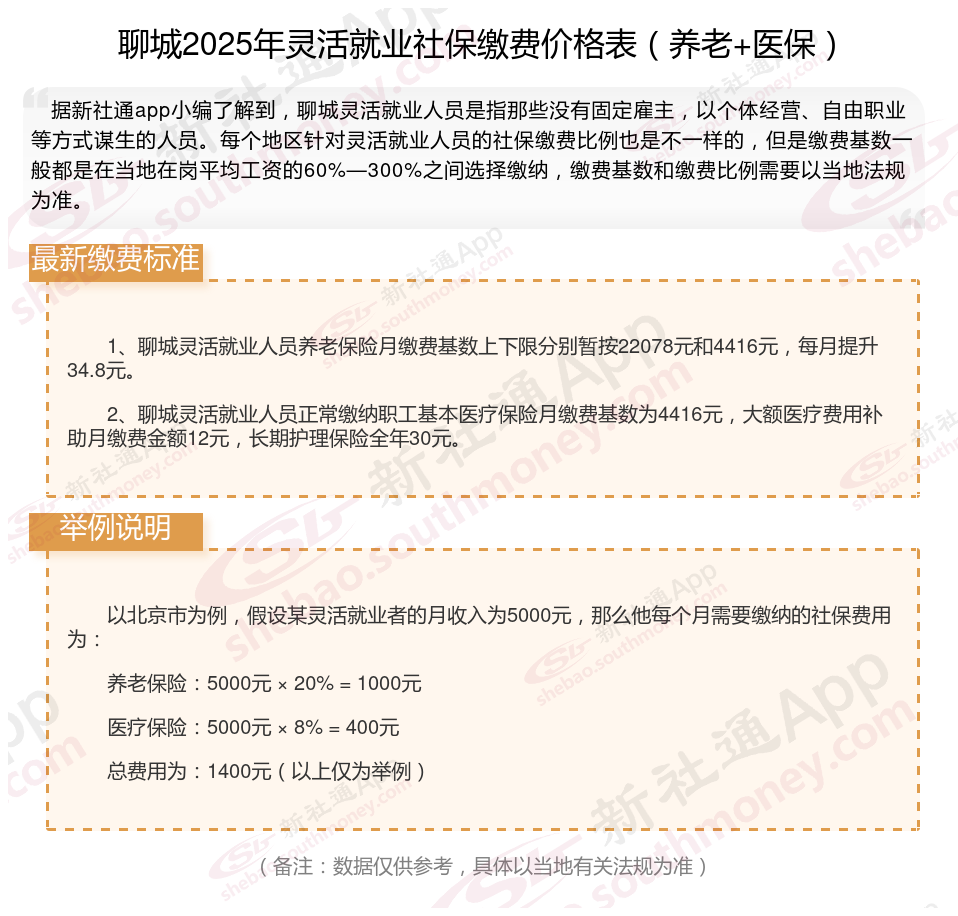 聊城2025年灵活就业社保缴费价格表（养老+医保）

据新社通app小编了解到，聊城灵活就业人员是指那些没有固定雇主，以个体经营、自由职业等方式谋生的人员。每个地区针对灵活就业人员的社保缴费比例也是不一样的，但是缴费基数一般都是在当地在岗平均工资的60%—300%之间选择缴纳，缴费基数和缴费比例需要以当地法规为准。

最新缴费标准

1、聊城灵活就业人员养老保险月缴费基数上下限分别暂按22078元和4416元，每月提升34.8元。

2、聊城灵活就业人员正常缴纳职工基本医疗保险月缴费基数为4416元，大额医疗费用补助月缴费金额12元，长期护理保险全年30元。

举例说明

以北京市为例，假设某灵活就业者的月收入为5000元，那么他每个月需要缴纳的社保费用为：

养老保险：5000元 × 20% = 1000元

医疗保险：5000元 × 8% = 400元

总费用为：1400元（以上仅为举例）

（备注：数据仅供参考，具体以当地有关法规为准）